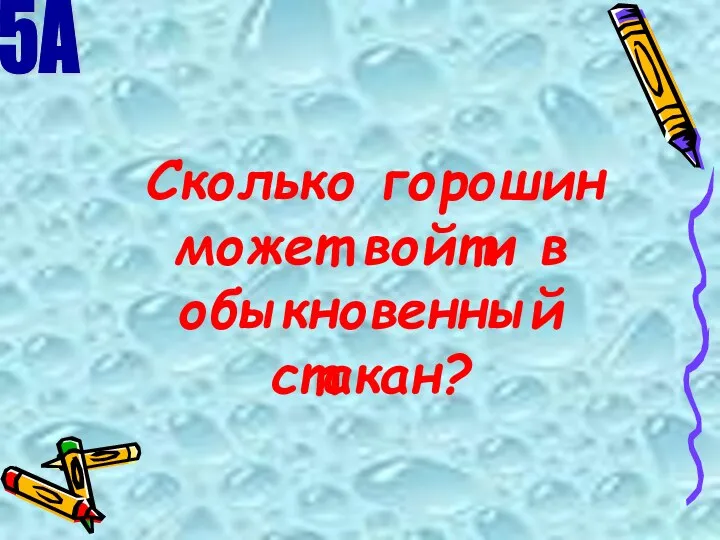 5А

Сколько горошин может войти в обыкновенный стакан?